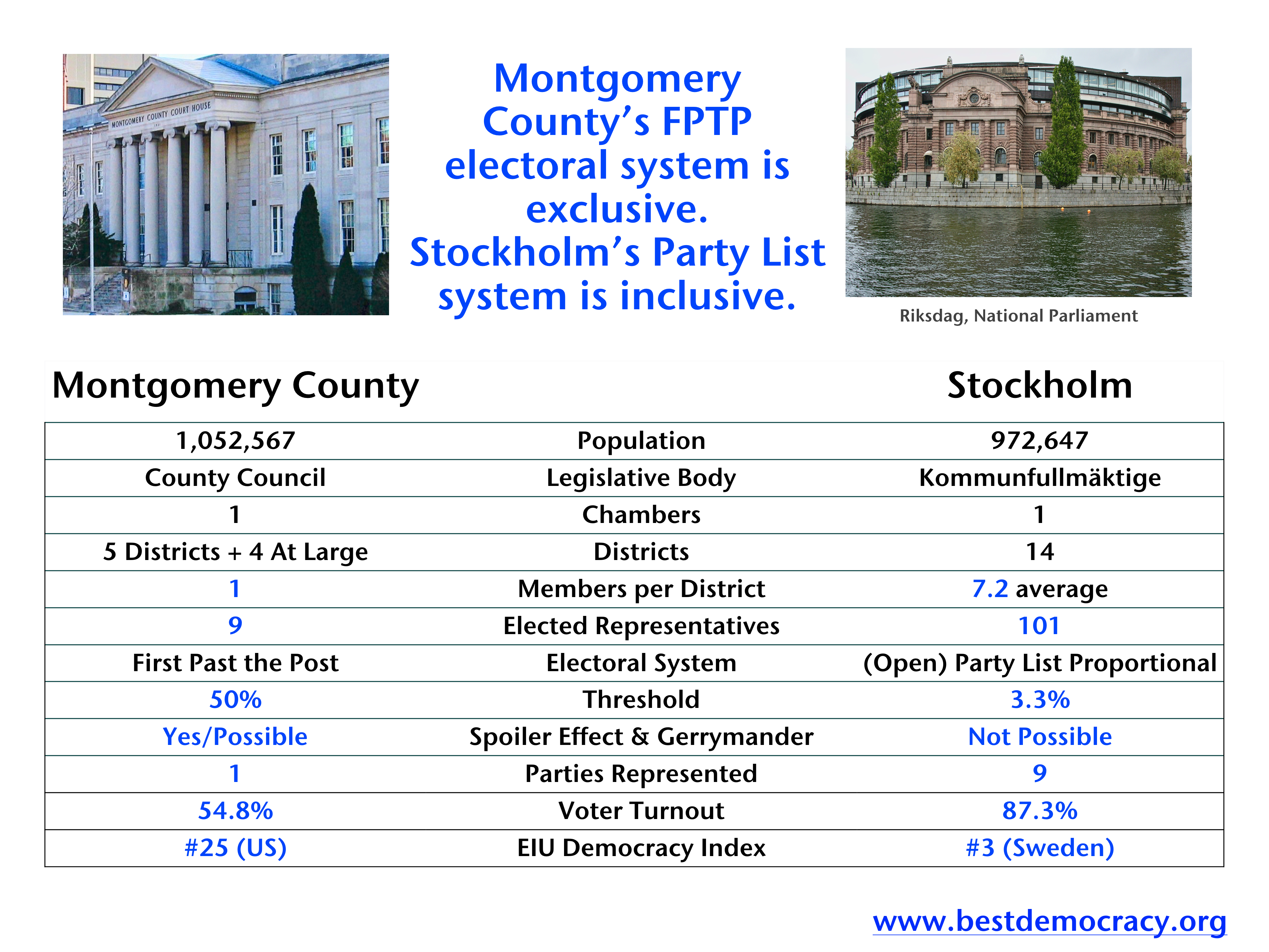 MONTGOMERY COUNTY COURT HOUSE

Montgomery County's FPTP electoral system is exclusive. Stockholm's Party List system is inclusive.

Riksdag, National Parliament

| Montgomery County | | Stockholm |
|---|---|---|
| 1,052,567 | Population | 972,647 |
| County Council | Legislative Body | Kommunfullmäktige |
| 1 | Chambers | 1 |
| 5 Districts + 4 At Large | Districts | 14 |
| 1 | Members per District | 7.2 average |
| 9 | Elected Representatives | 101 |
| First Past the Post | Electoral System | (Open) Party List Proportional |
| 50% | Threshold | 3.3% |
| Yes/Possible | Spoiler Effect & Gerrymander | Not Possible |
| 1 | Parties Represented | 9 |
| 54.8% | Voter Turnout | 87.3% |
| #25 (US) | EIU Democracy Index | #3 (Sweden) |

www.bestdemocracy.org